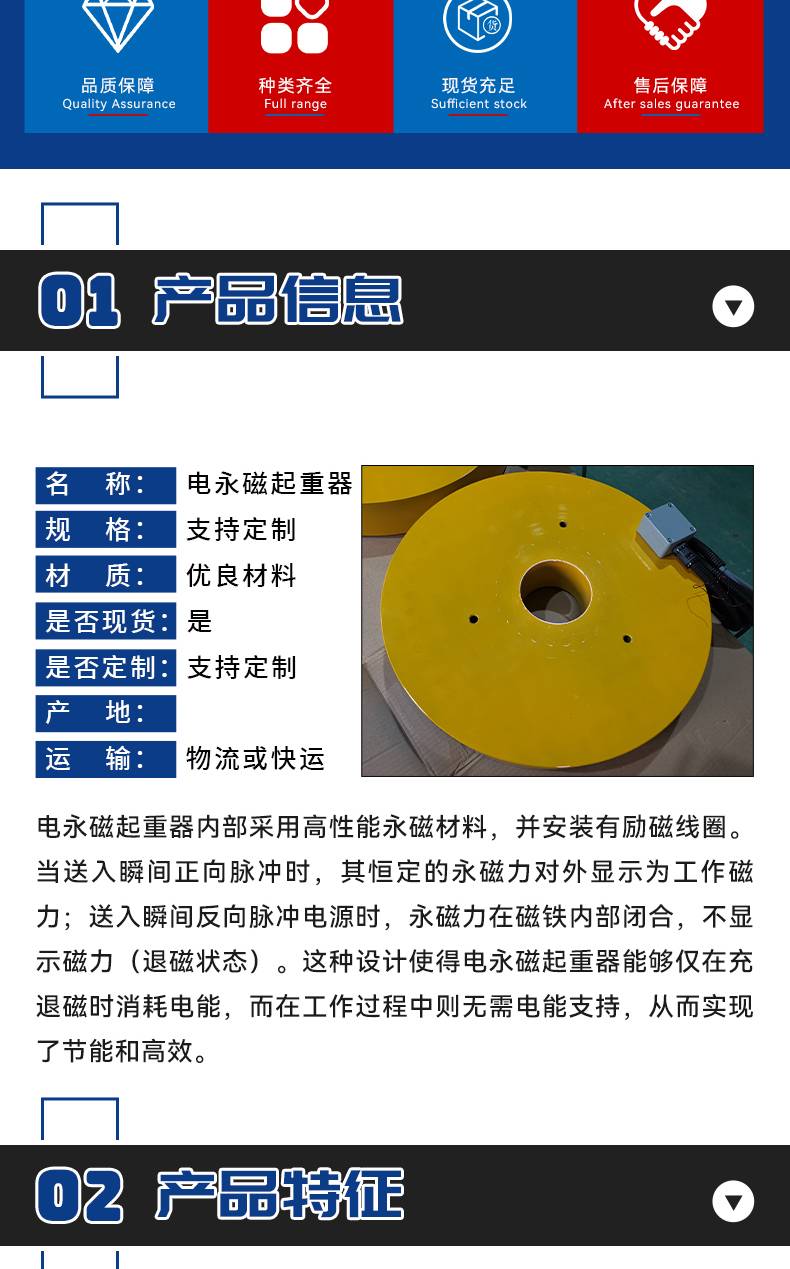 品质保障
Quality Assurance

种类齐全
Full range

现货充足
Sufficient stock

售后保障
After sales guarantee

01 产品信息

名 称: 电永磁起重器
规 格: 支持定制
材 质: 优良材料
是否现货: 是
是否定制: 支持定制
产 地:
运 输: 物流或快运

电永磁起重器内部采用高性能永磁材料，并安装有励磁线圈。当送入瞬间正向脉冲时，其恒定的永磁力对外显示为工作磁力；送入瞬间反向脉冲电源时，永磁力在磁铁内部闭合，不显示磁力（退磁状态）。这种设计使得电永磁起重器能够仅在充退磁时消耗电能，而在工作过程中则无需电能支持，从而实现了节能和高效。

02 产品特征